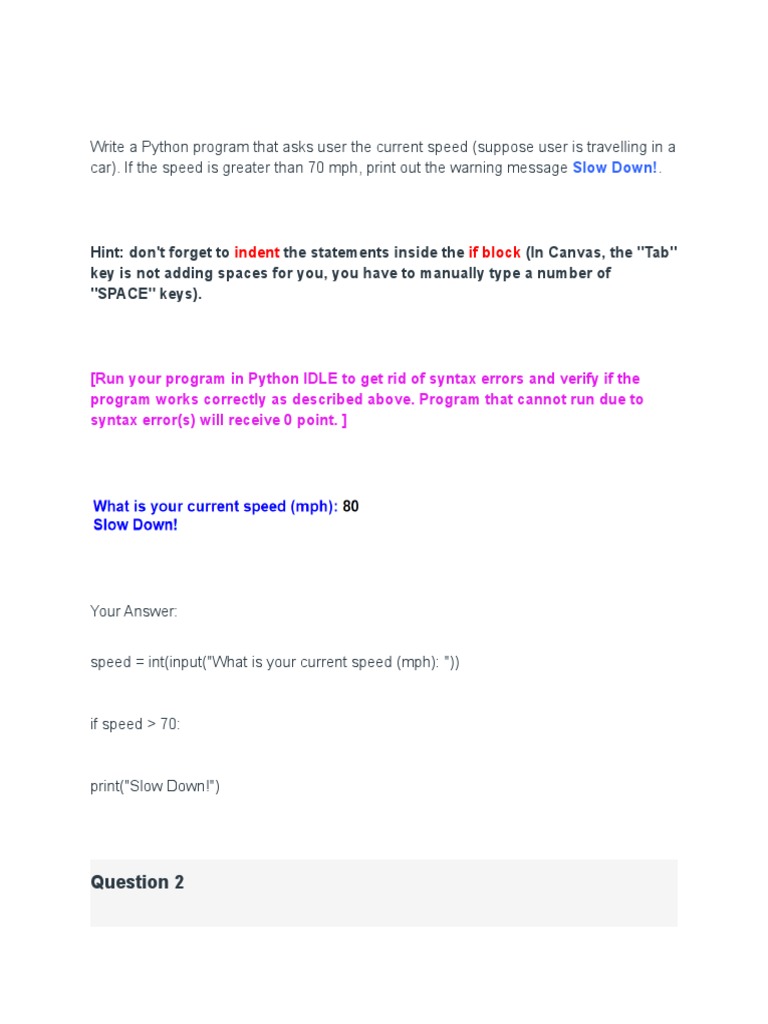 Write a Python program that asks user the current speed (suppose user is travelling in a car). If the speed is greater than 70 mph, print out the warning message Slow Down!.

Hint: don't forget to indent the statements inside the if block (In Canvas, the "Tab" key is not adding spaces for you, you have to manually type a number of "SPACE" keys).

[Run your program in Python IDLE to get rid of syntax errors and verify if the program works correctly as described above. Program that cannot run due to syntax error(s) will receive 0 point. ]

What is your current speed (mph): 80
Slow Down!

Your Answer:

speed = int(input("What is your current speed (mph): "))

if speed > 70:

print("Slow Down!")

Question 2